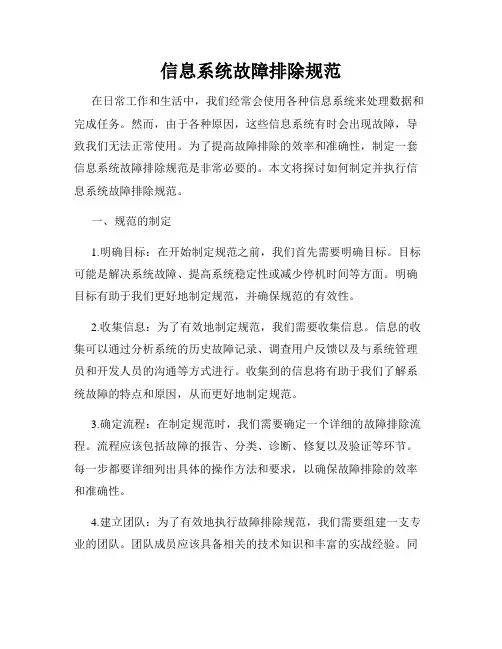 信息系统故障排除规范

在日常工作和生活中，我们经常会使用各种信息系统来处理数据和完成任务。然而，由于各种原因，这些信息系统有时会出现故障，导致我们无法正常使用。为了提高故障排除的效率和准确性，制定一套信息系统故障排除规范是非常必要的。本文将探讨如何制定并执行信息系统故障排除规范。

一、规范的制定

1.明确目标：在开始制定规范之前，我们首先需要明确目标。目标可能是解决系统故障、提高系统稳定性或减少停机时间等方面。明确目标有助于我们更好地制定规范，并确保规范的有效性。

2.收集信息：为了有效地制定规范，我们需要收集信息。信息的收集可以通过分析系统的历史故障记录、调查用户反馈以及与系统管理员和开发人员的沟通等方式进行。收集到的信息将有助于我们了解系统故障的特点和原因，从而更好地制定规范。

3.确定流程：在制定规范时，我们需要确定一个详细的故障排除流程。流程应该包括故障的报告、分类、诊断、修复以及验证等环节。每一步都要详细列出具体的操作方法和要求，以确保故障排除的效率和准确性。

4.建立团队：为了有效地执行故障排除规范，我们需要组建一支专业的团队。团队成员应该具备相关的技术知识和丰富的实战经验。同